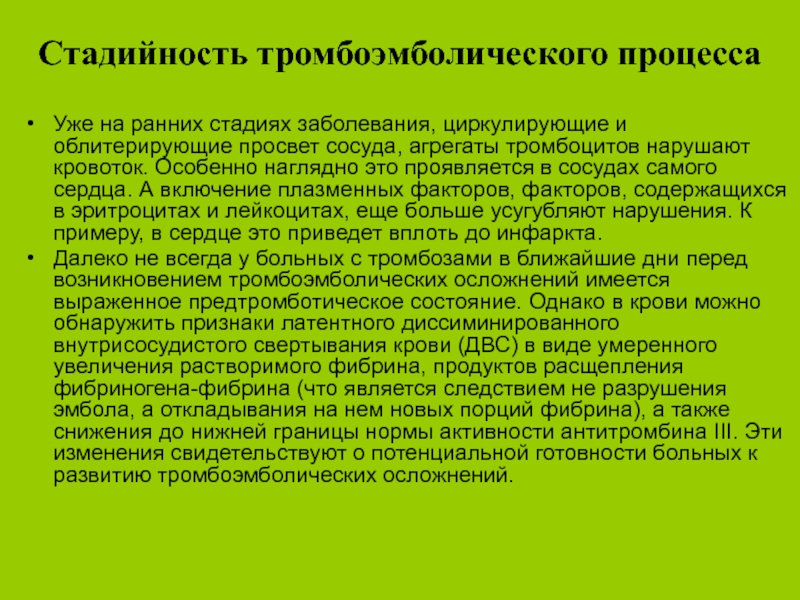 Стадийность тромбоэмболического процесса

• Уже на ранних стадиях заболевания, циркулирующие и облитерирующие просвет сосуда, агрегаты тромбоцитов нарушают кровоток. Особенно наглядно это проявляется в сосудах самого сердца. А включение плазменных факторов, факторов, содержащихся в эритроцитах и лейкоцитах, еще больше усугубляют нарушения. К примеру, в сердце это приведет вплоть до инфаркта.

• Далеко не всегда у больных с тромбозами в ближайшие дни перед возникновением тромбоэмболических осложнений имеется выраженное предтромботическое состояние. Однако в крови можно обнаружить признаки латентного диссиминированного внутрисосудистого свертывания крови (ДВС) в виде умеренного увеличения растворимого фибрина, продуктов расщепления фибриногена-фибрина (что является следствием не разрушения эмбола, а откладывания на нем новых порций фибрина), а также снижения до нижней границы нормы активности антитромбина III. Эти изменения свидетельствуют о потенциальной готовности больных к развитию тромбоэмболических осложнений.